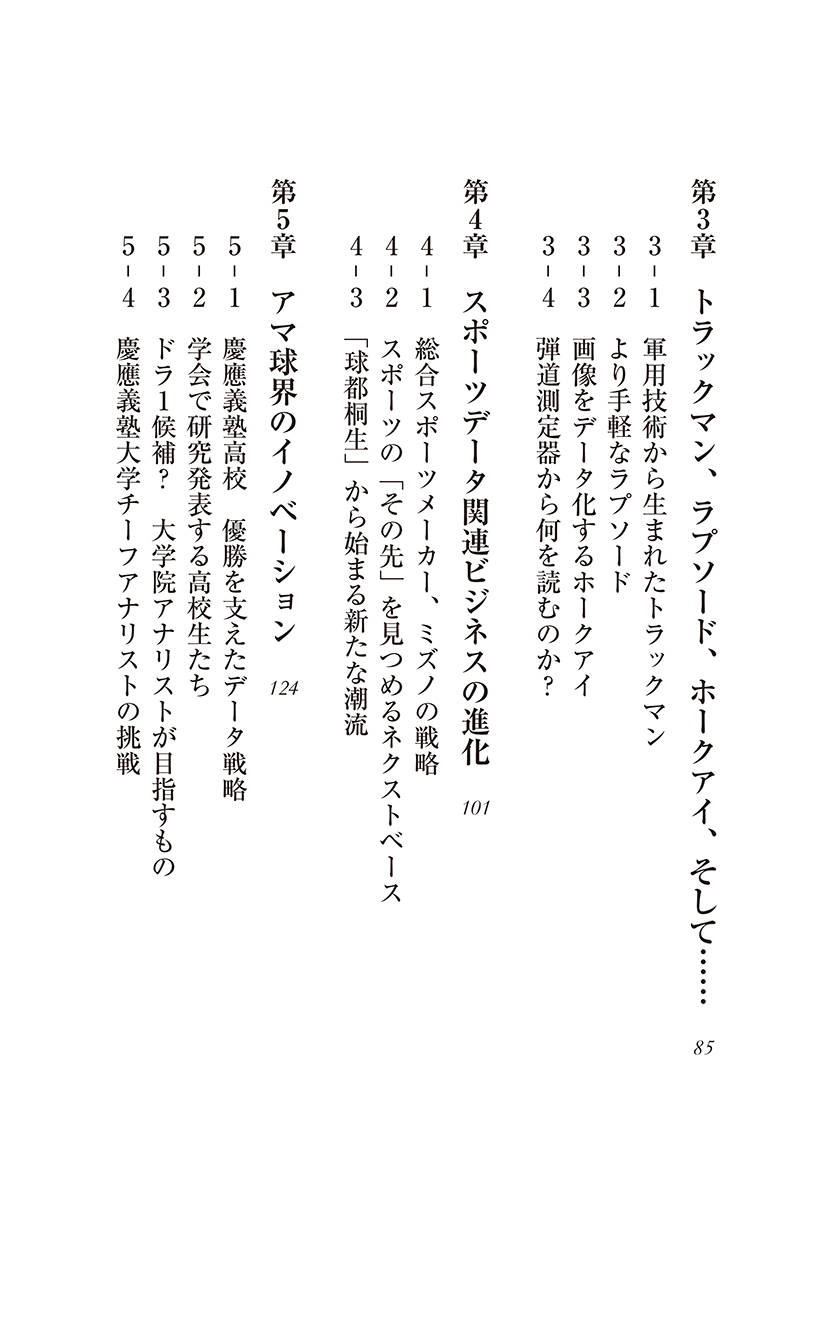 第3章　トラックマン、ラプソード、ホークアイ、そして……　85

3-1　軍用技術から生まれたトラックマン
3-2　より手軽なラプソード
3-3　画像をデータ化するホークアイ
3-4　弾道測定器から何を読むのか？

第4章　スポーツデータ関連ビジネスの進化　101

4-1　総合スポーツメーカー、ミズノの戦略
4-2　スポーツの「その先」を見つめるネクストベース
4-3　「球都桐生」から始まる新たな潮流

第5章　アマ球界のイノベーション　124

5-1　慶應義塾高校　優勝を支えたデータ戦略
5-2　学会で研究発表する高校生たち
5-3　ドラ1候補？　大学院アナリストが目指すもの
5-4　慶應義塾大学チーフアナリストの挑戦